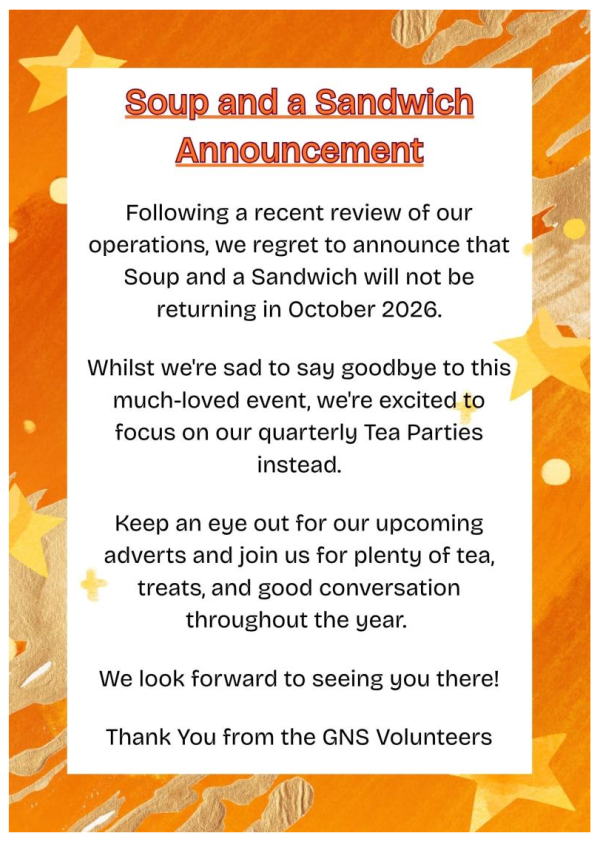 Soup and a Sandwich Announcement

Following a recent review of our operations, we regret to announce that Soup and a Sandwich will not be returning in October 2026.

Whilst we're sad to say goodbye to this much-loved event, we're excited to focus on our quarterly Tea Parties instead.

Keep an eye out for our upcoming adverts and join us for plenty of tea, treats, and good conversation throughout the year.

We look forward to seeing you there!

Thank You from the GNS Volunteers